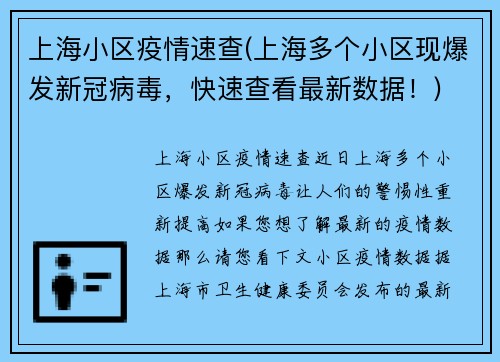 上海小区疫情速查(上海多个小区现爆发新冠病毒，快速查看最新数据！)

上海小区疫情速查近日上海多个小区爆发新冠病毒让人们的警惕性重新提高如果您想了解最新的疫情数据那么请您看下文小区疫情数据据上海市卫生健康委员会发布的最新